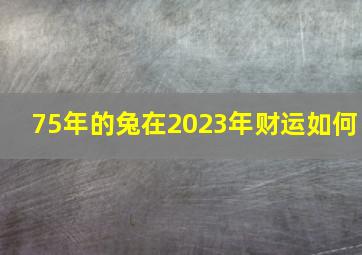 75年的兔在2023年财运如何